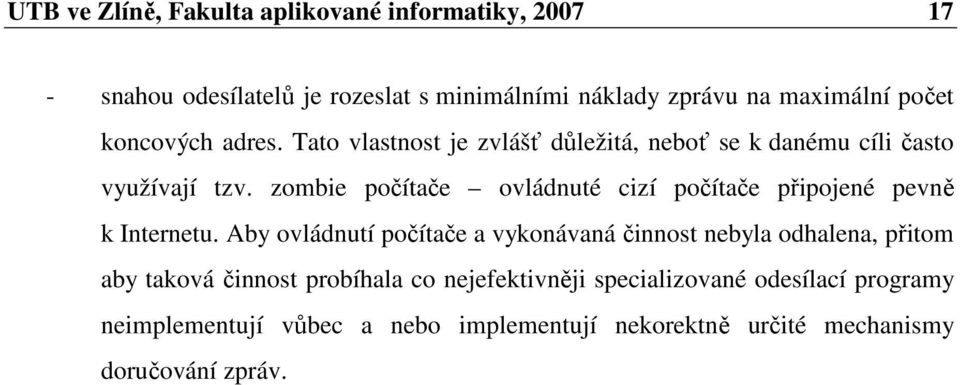 UTB ve Zlíně, Fakulta aplikované informatiky, 2007 17

- snahou odesílatelů je rozeslat s minimálními náklady zprávu na maximální počet koncových adres. Tato vlastnost je zvlášť důležitá, neboť se k danému cíli často využívají tzv. zombie počítače – ovládnuté cizí počítače připojené pevně k Internetu. Aby ovládnutí počítače a vykonávaná činnost nebyla odhalena, přitom aby taková činnost probíhala co nejefektivněji specializované odesílací programy neimplementují vůbec a nebo implementují nekorektně určité mechanismy doručování zpráv.